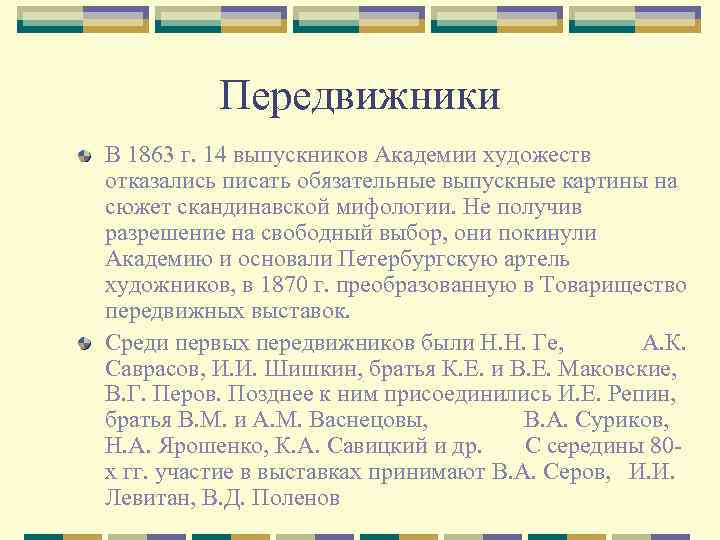 Передвижники

В 1863 г. 14 выпускников Академии художеств отказались писать обязательные выпускные картины на сюжет скандинавской мифологии. Не получив разрешение на свободный выбор, они покинули Академию и основали Петербургскую артель художников, в 1870 г. преобразованную в Товарищество передвижных выставок.

Среди первых передвижников были Н.Н. Ге, А.К. Саврасов, И.И. Шишкин, братья К.Е. и В.Е. Маковские, В.Г. Перов. Позднее к ним присоединились И.Е. Репин, братья В.М. и А.М. Васнецовы, В.А. Суриков, Н.А. Ярошенко, К.А. Савицкий и др. С середины 80-х гг. участие в выставках принимают В.А. Серов, И.И. Левитан, В.Д. Поленов